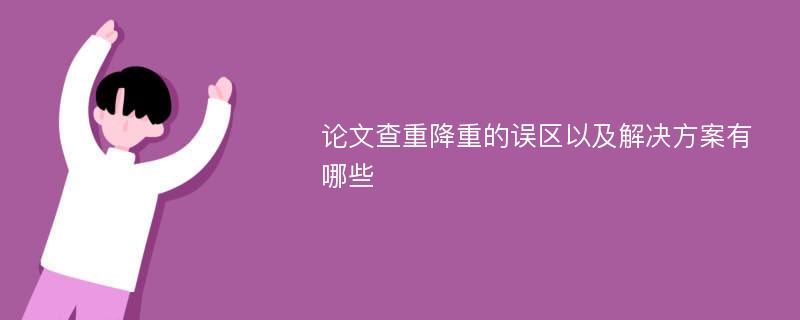 论文查重降重的误区以及解决方案有哪些